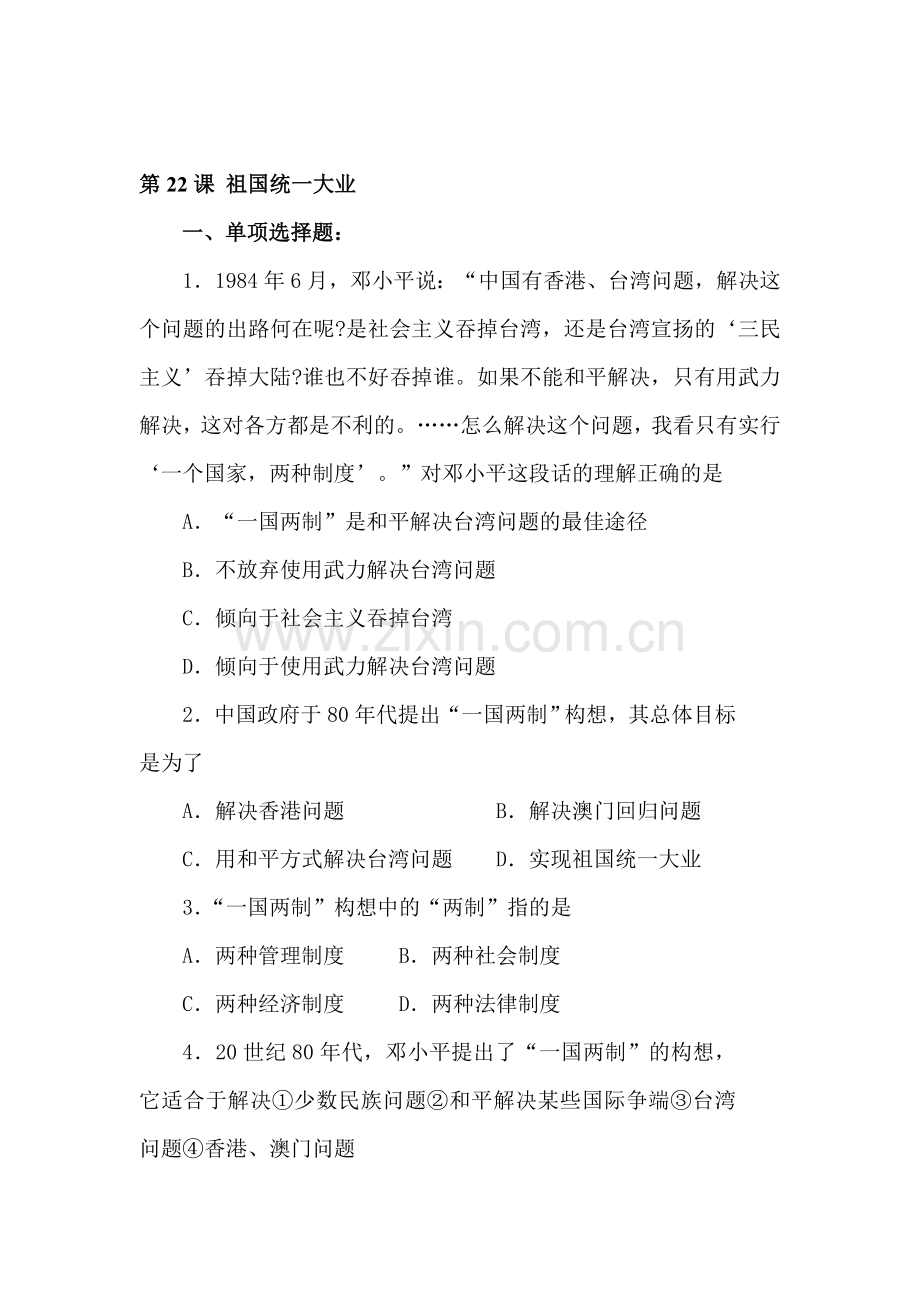 第22课 祖国统一大业

一、单项选择题：

1．1984年6月，邓小平说：“中国有香港、台湾问题，解决这个问题的出路何在呢?是社会主义吞掉台湾，还是台湾宣扬的‘三民主义’吞掉大陆?谁也不好吞掉谁。如果不能和平解决，只有用武力解决，这对各方都是不利的。……怎么解决这个问题，我看只有实行‘一个国家，两种制度’。”对邓小平这段话的理解正确的是

A．“一国两制”是和平解决台湾问题的最佳途径

B．不放弃使用武力解决台湾问题

C．倾向于社会主义吞掉台湾

D．倾向于使用武力解决台湾问题

2．中国政府于80年代提出“一国两制”构想，其总体目标是为了

A．解决香港问题 B．解决澳门回归问题

C．用和平方式解决台湾问题 D．实现祖国统一大业

3．“一国两制”构想中的“两制”指的是

A．两种管理制度 B．两种社会制度

C．两种经济制度 D．两种法律制度

4．20世纪80年代，邓小平提出了“一国两制”的构想，它适合于解决①少数民族问题②和平解决某些国际争端③台湾问题④香港、澳门问题

www.zixin.com.cn